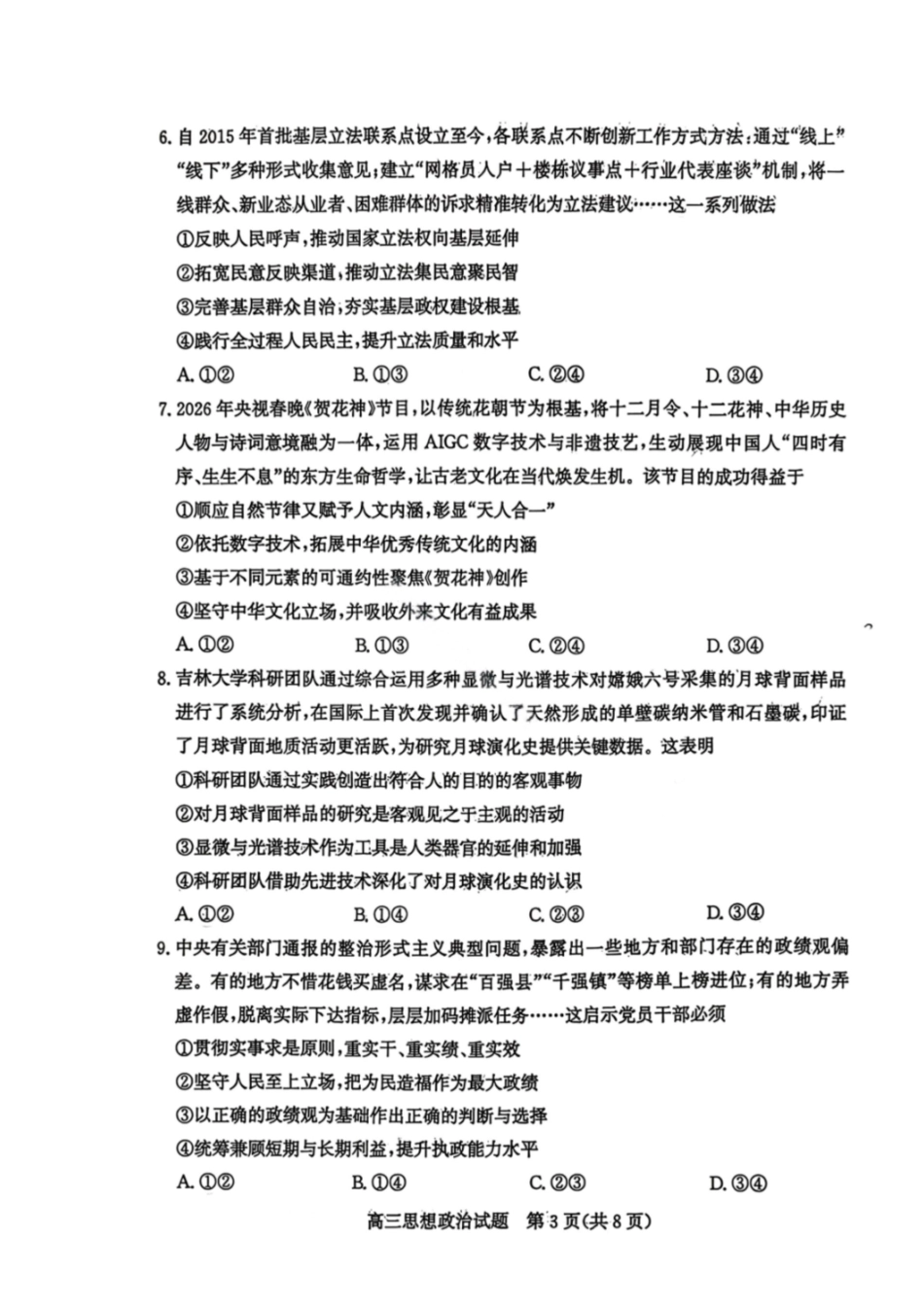 6. 自 2015 年首批基层立法联系点设立至今，各联系点不断创新工作方式方法：通过“线上”“线下”多种形式收集意见；建立“网格员入户＋楼栋议事点＋行业代表座谈”机制，将一线群众、新业态从业者、困难群体的诉求精准转化为立法建议……这一系列做法
①反映人民呼声，推动国家立法权向基层延伸
②拓宽民意反映渠道，推动立法集民意聚民智
③完善基层群众自治，夯实基层政权建设根基
④践行全过程人民民主，提升立法质量和水平
A. ①②　　B. ①③　　C. ②④　　D. ③④

7. 2026 年央视春晚《贺花神》节目，以传统花朝节为根基，将十二月令、十二花神、中华历史人物与诗词意境融为一体，运用 AIGC 数字技术与非遗技艺，生动展现中国人“四时有序、生生不息”的东方生命哲学，让古老文化在当代焕发生机。该节目的成功得益于
①顺应自然节律又赋予人文内涵，彰显“天人合一”
②依托数字技术，拓展中华优秀传统文化的内涵
③基于不同元素的可通约性聚焦《贺花神》创作
④坚守中华文化立场，并吸收外来文化有益成果
A. ①②　　B. ①③　　C. ②④　　D. ③④

8. 吉林大学科研团队通过综合运用多种显微与光谱技术对嫦娥六号采集的月球背面样品进行了系统分析，在国际上首次发现并确认了天然形成的单壁碳纳米管和石墨碳，印证了月球背面地质活动更活跃，为研究月球演化史提供关键数据。这表明
①科研团队通过实践创造出符合人的目的的客观事物
②对月球背面样品的研究是客观见之于主观的活动
③显微与光谱技术作为工具是人类器官的延伸和加强
④科研团队借助先进技术深化了对月球演化史的认识
A. ①②　　B. ①④　　C. ②③　　D. ③④

9. 中央有关部门通报的整治形式主义典型问题，暴露出一些地方和部门存在的政绩观偏差。有的地方不惜花钱买虚名，谋求在“百强县”“千强镇”等榜单上榜进位；有的地方弄虚作假，脱离实际下达指标，层层加码摊派任务……这启示党员干部必须
①贯彻实事求是原则，重实干、重实绩、重实效
②坚守人民至上立场，把为民造福作为最大政绩
③以正确的政绩观为基础作出正确的判断与选择
④统筹兼顾短期与长期利益，提升执政能力水平
A. ①②　　B. ①④　　C. ②③　　D. ③④

高三思想政治试题　第 3 页（共 8 页）